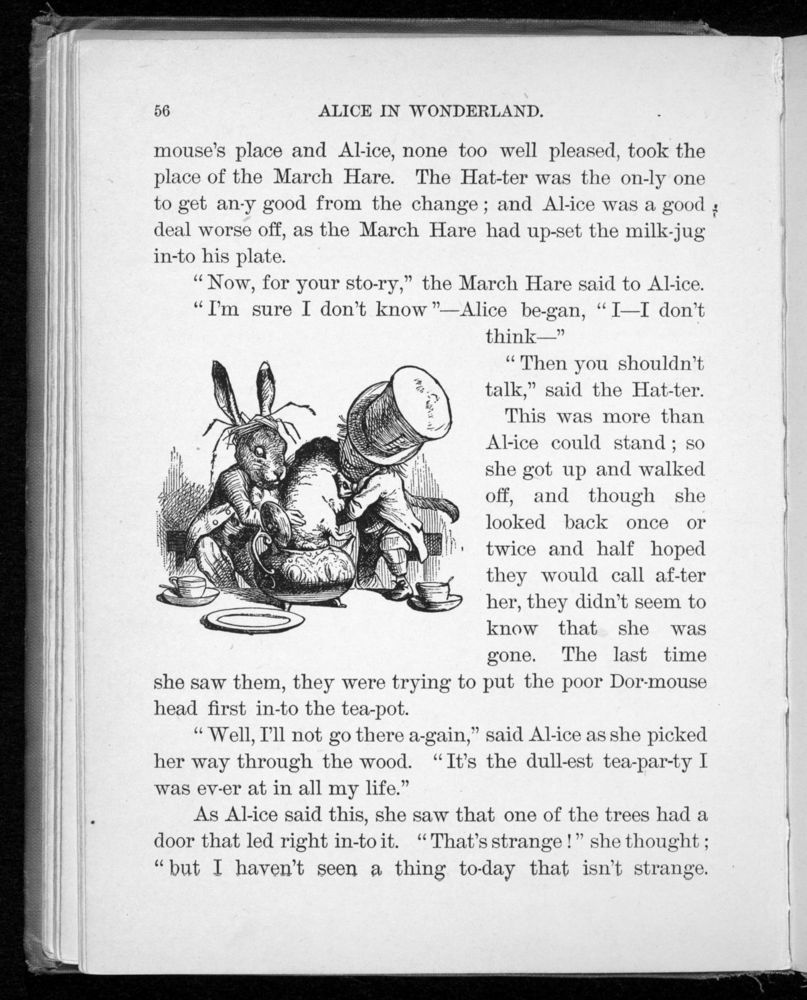 56 ALICE IN WONDERLAND.

mouse's place and Al-ice, none too well pleased, took the place of the March Hare. The Hat-ter was the on-ly one to get an-y good from the change; and Al-ice was a good deal worse off, as the March Hare had up-set the milk-jug in-to his plate.

"Now, for your sto-ry," the March Hare said to Al-ice.

"I'm sure I don't know"—Alice be-gan, "I—I don't think—"

"Then you shouldn't talk," said the Hat-ter.

This was more than Al-ice could stand; so she got up and walked off, and though she looked back once or twice and half hoped they would call af-ter her, they didn't seem to know that she was gone. The last time she saw them, they were trying to put the poor Dor-mouse head first in-to the tea-pot.

"Well, I'll not go there a-gain," said Al-ice as she picked her way through the wood. "It's the dull-est tea-par-ty I was ev-er at in all my life."

As Al-ice said this, she saw that one of the trees had a door that led right in-to it. "That's strange!" she thought; "but I haven't seen a thing to-day that isn't strange.